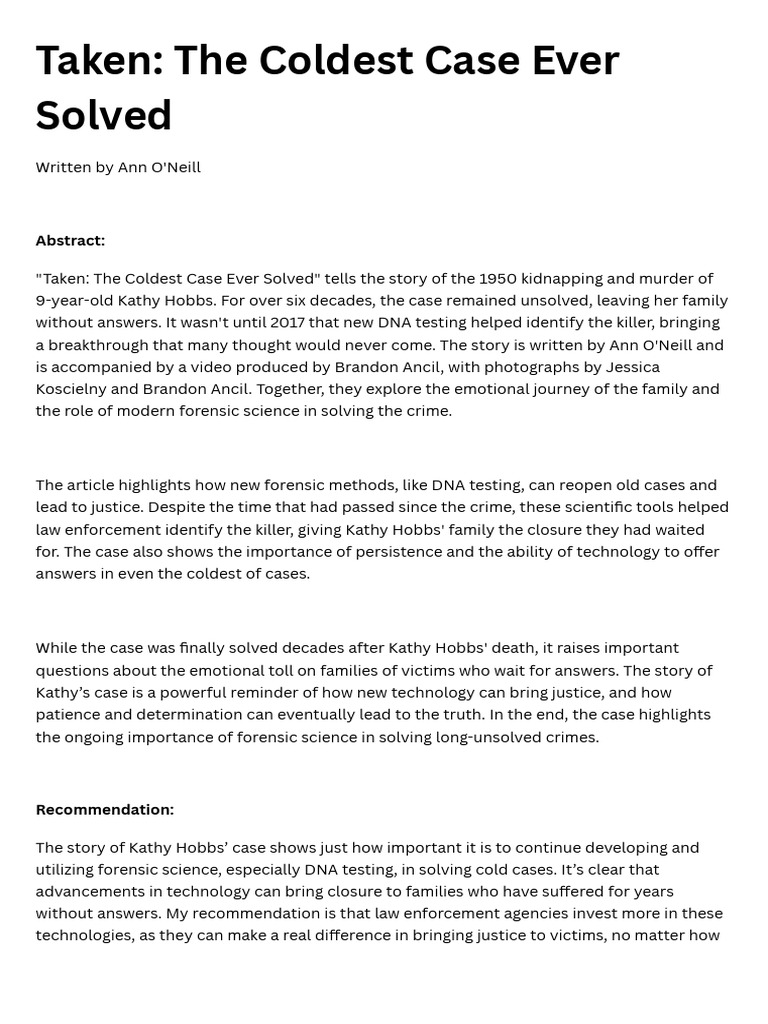 Taken: The Coldest Case Ever Solved

Written by Ann O'Neill

Abstract:

"Taken: The Coldest Case Ever Solved" tells the story of the 1950 kidnapping and murder of 9-year-old Kathy Hobbs. For over six decades, the case remained unsolved, leaving her family without answers. It wasn't until 2017 that new DNA testing helped identify the killer, bringing a breakthrough that many thought would never come. The story is written by Ann O'Neill and is accompanied by a video produced by Brandon Ancil, with photographs by Jessica Koscielny and Brandon Ancil. Together, they explore the emotional journey of the family and the role of modern forensic science in solving the crime.

The article highlights how new forensic methods, like DNA testing, can reopen old cases and lead to justice. Despite the time that had passed since the crime, these scientific tools helped law enforcement identify the killer, giving Kathy Hobbs' family the closure they had waited for. The case also shows the importance of persistence and the ability of technology to offer answers in even the coldest of cases.

While the case was finally solved decades after Kathy Hobbs' death, it raises important questions about the emotional toll on families of victims who wait for answers. The story of Kathy's case is a powerful reminder of how new technology can bring justice, and how patience and determination can eventually lead to the truth. In the end, the case highlights the ongoing importance of forensic science in solving long-unsolved crimes.

Recommendation:

The story of Kathy Hobbs' case shows just how important it is to continue developing and utilizing forensic science, especially DNA testing, in solving cold cases. It's clear that advancements in technology can bring closure to families who have suffered for years without answers. My recommendation is that law enforcement agencies invest more in these technologies, as they can make a real difference in bringing justice to victims, no matter how